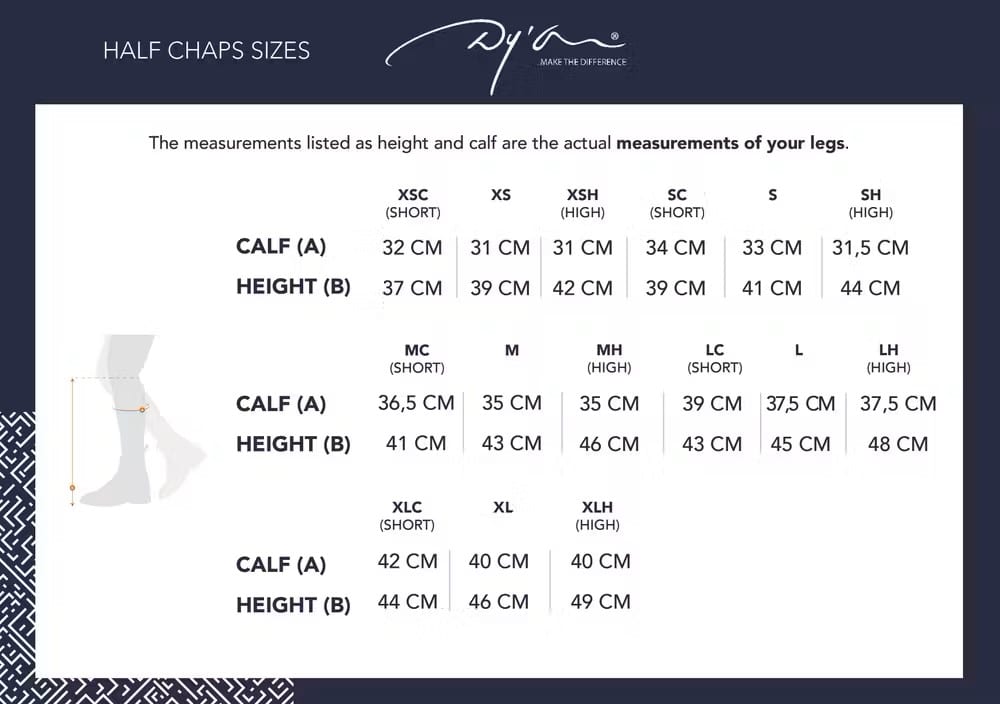 HALF CHAPS SIZES

Dy'on®
MAKE THE DIFFERENCE

The measurements listed as height and calf are the actual **measurements of your legs**.

| | XSC (SHORT) | XS | XSH (HIGH) | SC (SHORT) | S | SH (HIGH) |
|---|---|---|---|---|---|---|
| CALF (A) | 32 CM | 31 CM | 31 CM | 34 CM | 33 CM | 31,5 CM |
| HEIGHT (B) | 37 CM | 39 CM | 42 CM | 39 CM | 41 CM | 44 CM |

| | MC (SHORT) | M | MH (HIGH) | LC (SHORT) | L | LH (HIGH) |
|---|---|---|---|---|---|---|
| CALF (A) | 36,5 CM | 35 CM | 35 CM | 39 CM | 37,5 CM | 37,5 CM |
| HEIGHT (B) | 41 CM | 43 CM | 46 CM | 43 CM | 45 CM | 48 CM |

| | XLC (SHORT) | XL | XLH (HIGH) |
|---|---|---|---|
| CALF (A) | 42 CM | 40 CM | 40 CM |
| HEIGHT (B) | 44 CM | 46 CM | 49 CM |